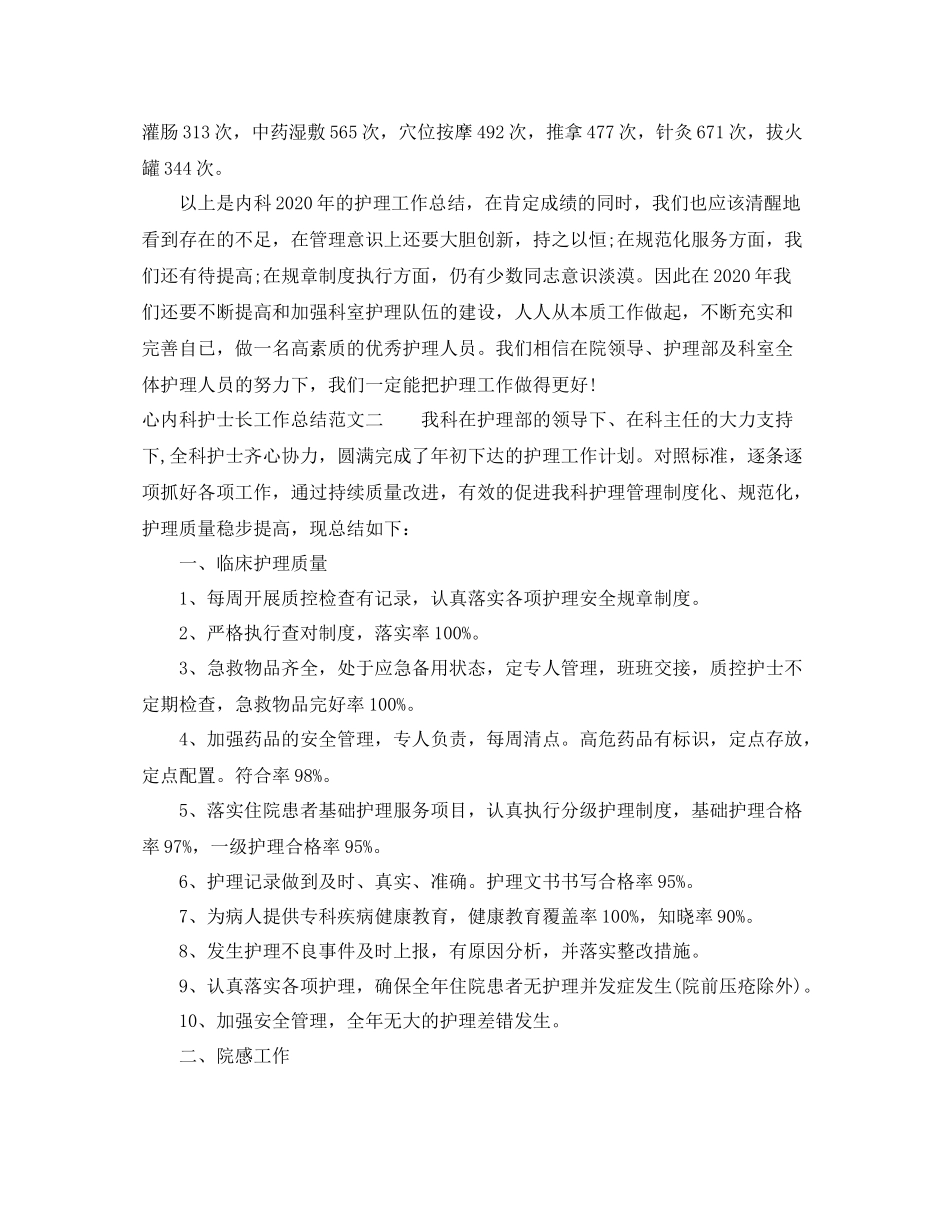 灌肠313次，中药湿敷565次，穴位按摩492次，推拿477次，针灸671次，拔火罐344次。

以上是内科2020年的护理工作总结，在肯定成绩的同时，我们也应该清醒地看到存在的不足，在管理意识上还要大胆创新，持之以恒;在规范化服务方面，我们还有待提高;在规章制度执行方面，仍有少数同志意识淡漠。因此在2020年我们还要不断提高和加强科室护理队伍的建设，人人从本质工作做起，不断充实和完善自已，做一名高素质的优秀护理人员。我们相信在院领导、护理部及科室全体护理人员的努力下，我们一定能把护理工作做得更好!

心内科护士长工作总结范文二　　我科在护理部的领导下、在科主任的大力支持下,全科护士齐心协力，圆满完成了年初下达的护理工作计划。对照标准，逐条逐项抓好各项工作，通过持续质量改进，有效的促进我科护理管理制度化、规范化，护理质量稳步提高，现总结如下：

一、临床护理质量

1、每周开展质控检查有记录，认真落实各项护理安全规章制度。

2、严格执行查对制度，落实率100%。

3、急救物品齐全，处于应急备用状态，定专人管理，班班交接，质控护士不定期检查，急救物品完好率100%。

4、加强药品的安全管理，专人负责，每周清点。高危药品有标识，定点存放，定点配置。符合率98%。

5、落实住院患者基础护理服务项目，认真执行分级护理制度，基础护理合格率97%，一级护理合格率95%。

6、护理记录做到及时、真实、准确。护理文书书写合格率95%。

7、为病人提供专科疾病健康教育，健康教育覆盖率100%，知晓率90%。

8、发生护理不良事件及时上报，有原因分析，并落实整改措施。

9、认真落实各项护理，确保全年住院患者无护理并发症发生(院前压疮除外)。

10、加强安全管理，全年无大的护理差错发生。

二、院感工作